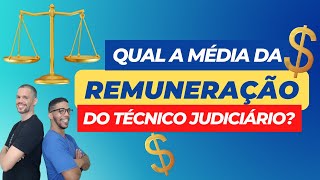 QUAL A MÉDIA DA $

REMUNERAÇÃO

DO TÉCNICO JUDICIÁRIO?

$